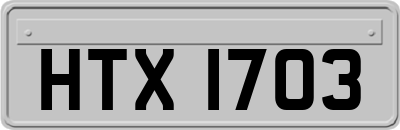 HTX 1703